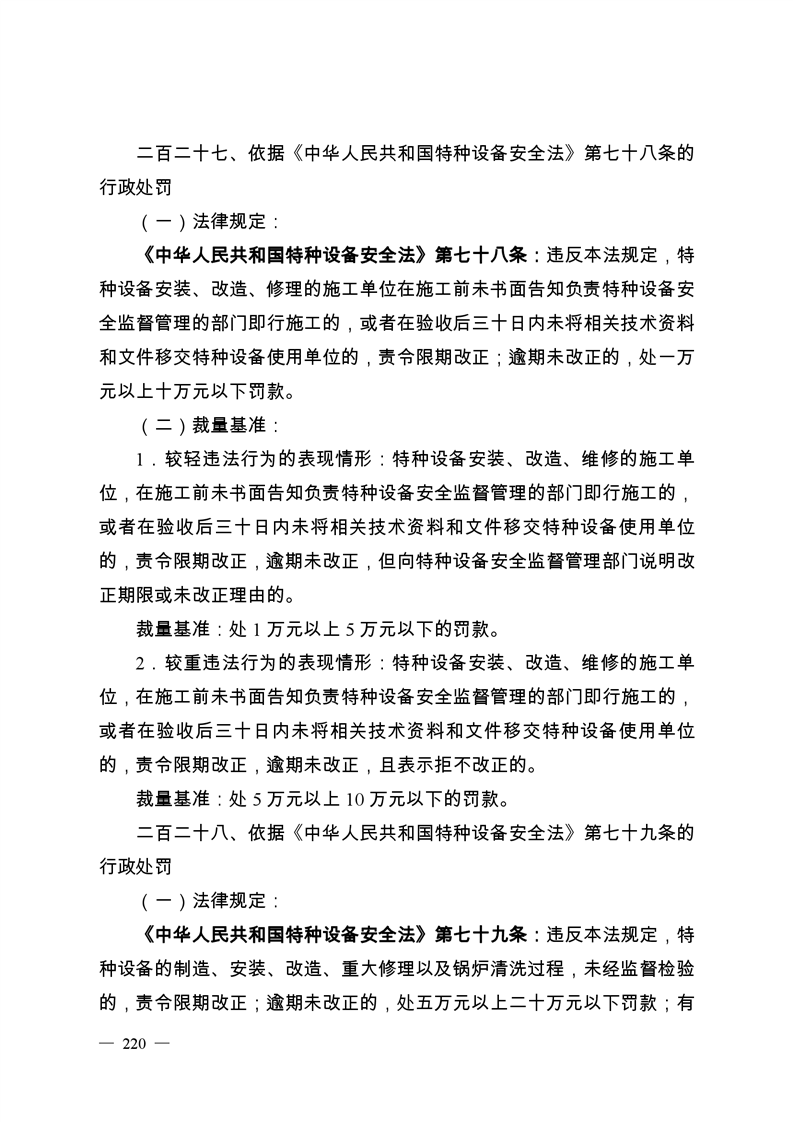 二百二十七、依据《中华人民共和国特种设备安全法》第七十八条的行政处罚

（一）法律规定：

《中华人民共和国特种设备安全法》第七十八条：违反本法规定，特种设备安装、改造、修理的施工单位在施工前未书面告知负责特种设备安全监督管理的部门即行施工的，或者在验收后三十日内未将相关技术资料和文件移交特种设备使用单位的，责令限期改正；逾期未改正的，处一万元以上十万元以下罚款。

（二）裁量基准：

1．较轻违法行为的表现情形：特种设备安装、改造、维修的施工单位，在施工前未书面告知负责特种设备安全监督管理的部门即行施工的，或者在验收后三十日内未将相关技术资料和文件移交特种设备使用单位的，责令限期改正，逾期未改正，但向特种设备安全监督管理部门说明改正期限或未改正理由的。

裁量基准：处 1 万元以上 5 万元以下的罚款。

2．较重违法行为的表现情形：特种设备安装、改造、维修的施工单位，在施工前未书面告知负责特种设备安全监督管理的部门即行施工的，或者在验收后三十日内未将相关技术资料和文件移交特种设备使用单位的，责令限期改正，逾期未改正，且表示拒不改正的。

裁量基准：处 5 万元以上 10 万元以下的罚款。

二百二十八、依据《中华人民共和国特种设备安全法》第七十九条的行政处罚

（一）法律规定：

《中华人民共和国特种设备安全法》第七十九条：违反本法规定，特种设备的制造、安装、改造、重大修理以及锅炉清洗过程，未经监督检验的，责令限期改正；逾期未改正的，处五万元以上二十万元以下罚款；有

— 220 —